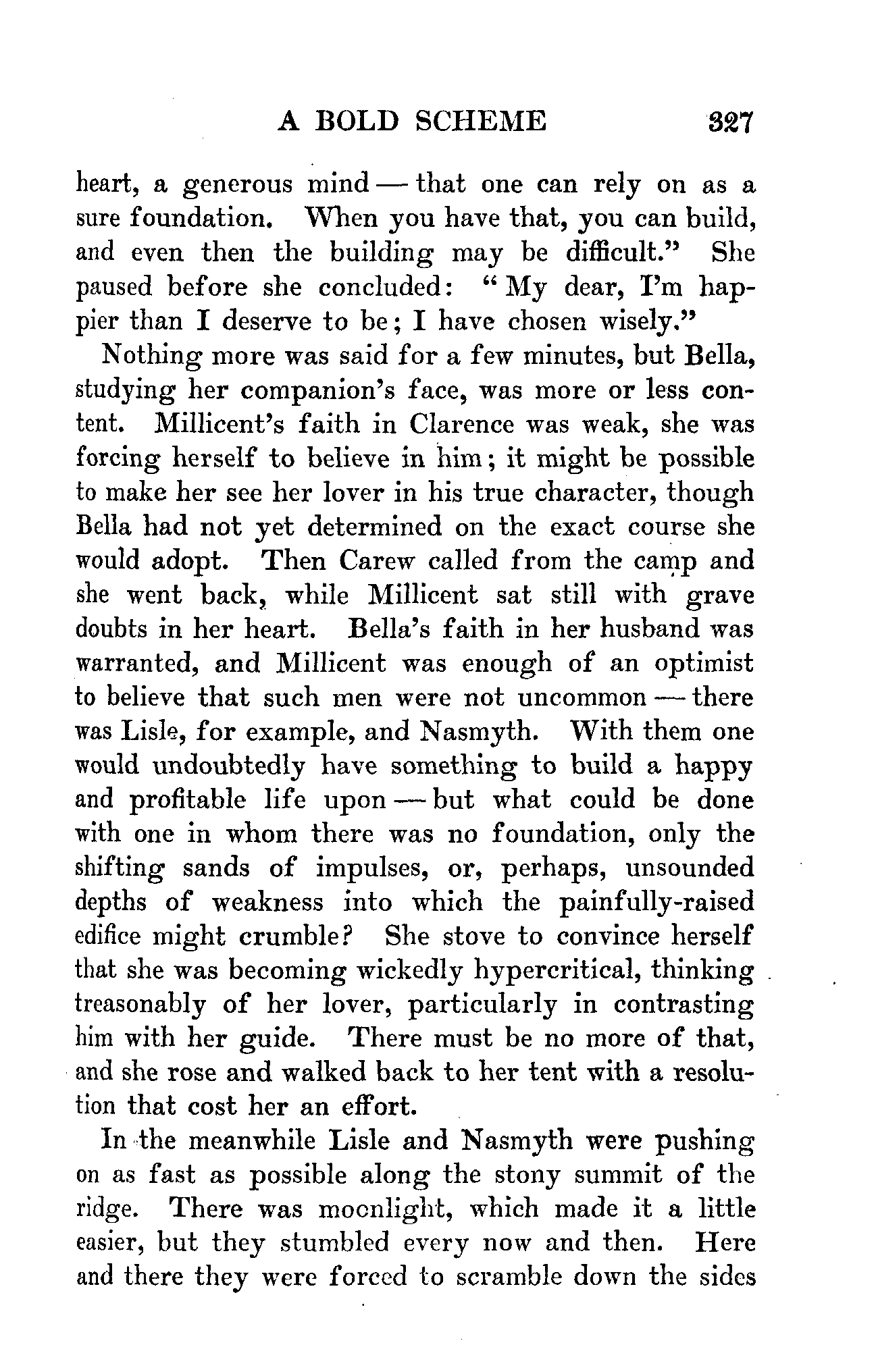 A BOLD SCHEME 327

heart, a generous mind — that one can rely on as a sure foundation. When you have that, you can build, and even then the building may be difficult." She paused before she concluded: "My dear, I'm happier than I deserve to be; I have chosen wisely."

Nothing more was said for a few minutes, but Bella, studying her companion's face, was more or less content. Millicent's faith in Clarence was weak, she was forcing herself to believe in him; it might be possible to make her see her lover in his true character, though Bella had not yet determined on the exact course she would adopt. Then Carew called from the camp and she went back, while Millicent sat still with grave doubts in her heart. Bella's faith in her husband was warranted, and Millicent was enough of an optimist to believe that such men were not uncommon — there was Lisle, for example, and Nasmyth. With them one would undoubtedly have something to build a happy and profitable life upon — but what could be done with one in whom there was no foundation, only the shifting sands of impulses, or, perhaps, unsounded depths of weakness into which the painfully-raised edifice might crumble? She stove to convince herself that she was becoming wickedly hypercritical, thinking treasonably of her lover, particularly in contrasting him with her guide. There must be no more of that, and she rose and walked back to her tent with a resolution that cost her an effort.

In the meanwhile Lisle and Nasmyth were pushing on as fast as possible along the stony summit of the ridge. There was moonlight, which made it a little easier, but they stumbled every now and then. Here and there they were forced to scramble down the sides